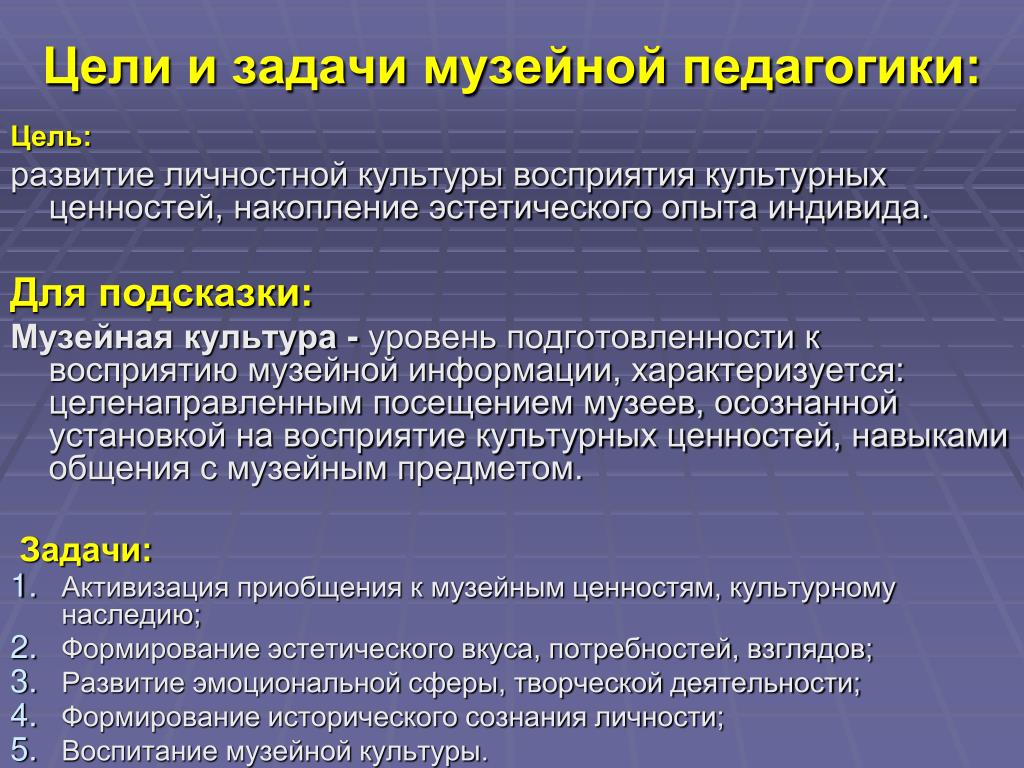 Цели и задачи музейной педагогики:

Цель:

развитие личностной культуры восприятия культурных ценностей, накопление эстетического опыта индивида.

Для подсказки:

Музейная культура - уровень подготовленности к восприятию музейной информации, характеризуется: целенаправленным посещением музеев, осознанной установкой на восприятие культурных ценностей, навыками общения с музейным предметом.

Задачи:

1. Активизация приобщения к музейным ценностям, культурному наследию;
2. Формирование эстетического вкуса, потребностей, взглядов;
3. Развитие эмоциональной сферы, творческой деятельности;
4. Формирование исторического сознания личности;
5. Воспитание музейной культуры.